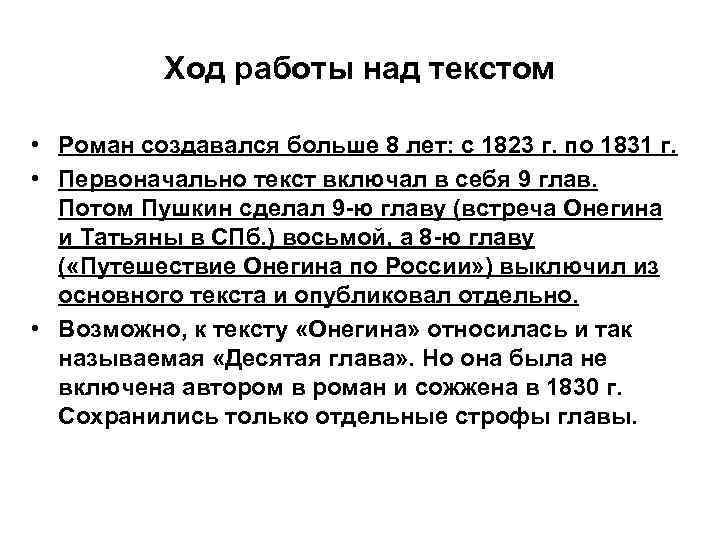 Ход работы над текстом

• Роман создавался больше 8 лет: с 1823 г. по 1831 г.

• Первоначально текст включал в себя 9 глав. Потом Пушкин сделал 9-ю главу (встреча Онегина и Татьяны в СПб.) восьмой, а 8-ю главу («Путешествие Онегина по России») выключил из основного текста и опубликовал отдельно.

• Возможно, к тексту «Онегина» относилась и так называемая «Десятая глава». Но она была не включена автором в роман и сожжена в 1830 г. Сохранились только отдельные строфы главы.